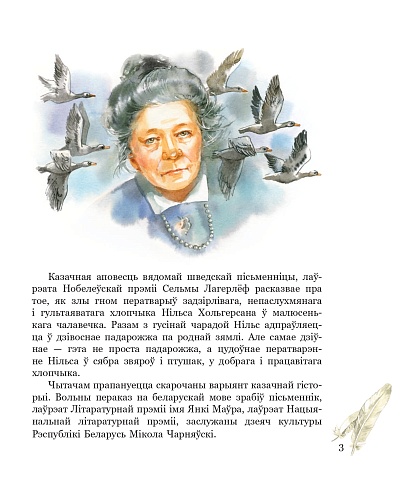 Казачная аповесць вядомай шведскай пісьменніцы, лаўрэата Нобелеўскай прэміі Сельмы Лагерлёф расказвае пра тое, як злы гном ператварыў задзірлівага, непаслухмянага і гультаяватага хлопчыка Нільса Хольгерсана ў малюсенькага чалавечка. Разам з гусінай чарадой Нільс адпраўляецца ў дзівоснае падарожжа па роднай зямлі. Але самае дзіўнае — гэта не проста падарожжа, а цудоўнае ператварэнне Нільса ў сябра звяроў і птушак, у добрага і працавітага хлопчыка.

Чытачам прапануецца скарочаны варыянт казачнай гісторыі. Вольны пераказ на беларускай мове зрабіў пісьменнік, лаўрэат Літаратурнай прэміі імя Янкі Маўра, лаўрэат Нацыянальнай літаратурнай прэміі, заслужаны дзеяч культуры Рэспублікі Беларусь Мікола Чарняўскі.

3